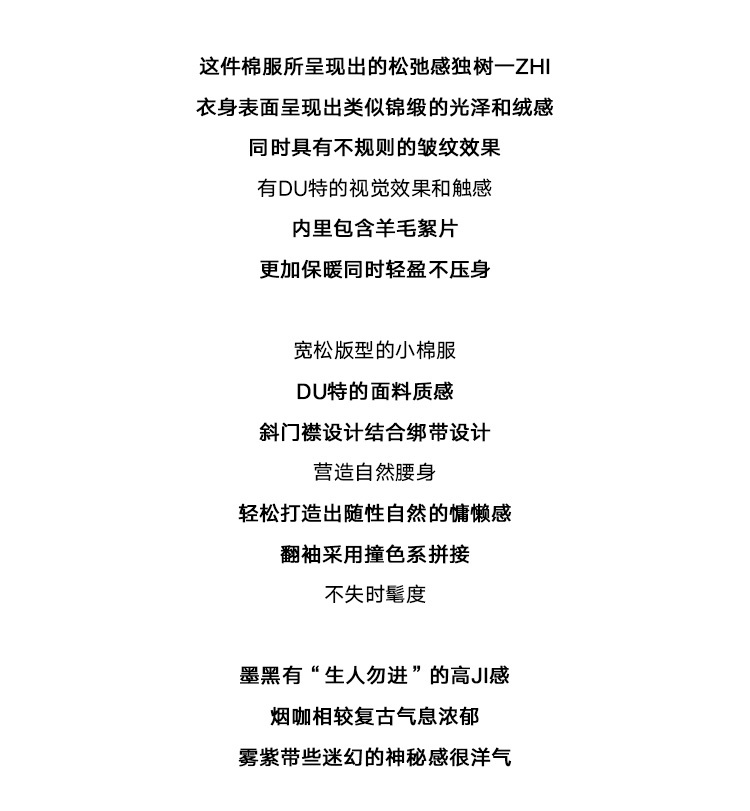 这件棉服所呈现出的松弛感独树一ZHI
衣身表面呈现出类似锦缎的光泽和绒感
同时具有不规则的皱纹效果
有DU特的视觉效果和触感
内里包含羊毛絮片
更加保暖同时轻盈不压身

宽松版型的小棉服
DU特的面料质感
斜门襟设计结合绑带设计
营造自然腰身
轻松打造出随性自然的慵懒感
翻袖采用撞色系拼接
不失时髦度

墨黑有“生人勿进”的高JI感
烟咖相较复古气息浓郁
雾紫带些迷幻的神秘感很洋气